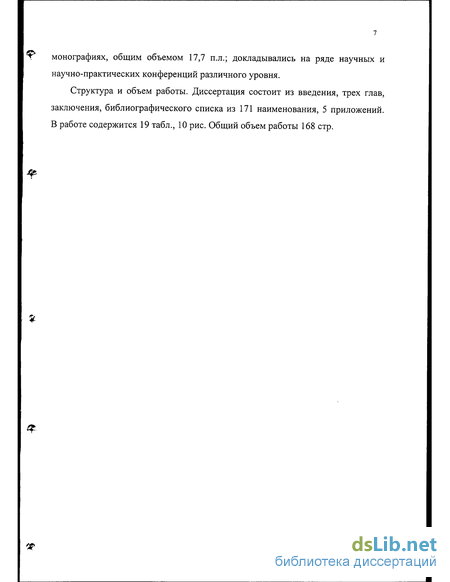 7

монографиях, общим объемом 17,7 п.л.; докладывались на ряде научных и научно-практических конференций различного уровня.

Структура и объем работы. Диссертация состоит из введения, трех глав, заключения, библиографического списка из 171 наименования, 5 приложений. В работе содержится 19 табл., 10 рис. Общий объем работы 168 стр.

dsLib.net
библиотека диссертаций